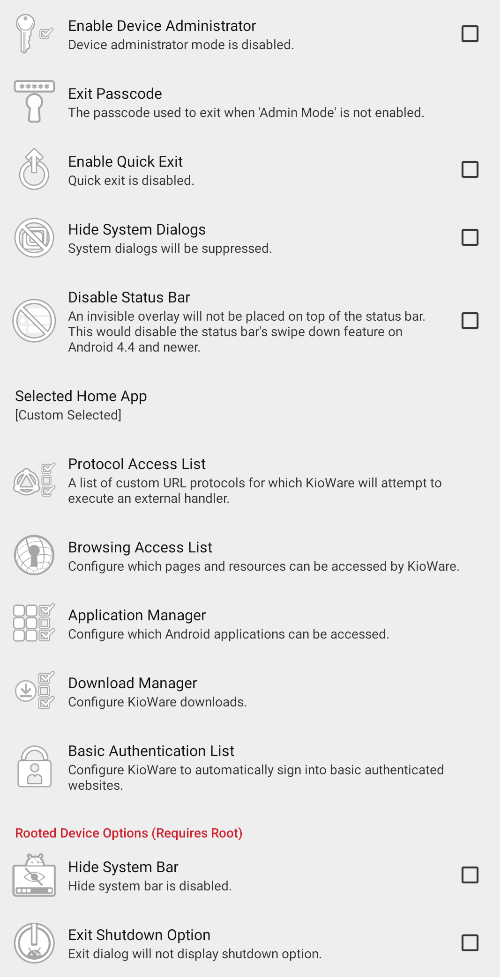 Enable Device Administrator
Device administrator mode is disabled.

Exit Passcode
The passcode used to exit when 'Admin Mode' is not enabled.

Enable Quick Exit
Quick exit is disabled.

Hide System Dialogs
System dialogs will be suppressed.

Disable Status Bar
An invisible overlay will not be placed on top of the status bar. This would disable the status bar's swipe down feature on Android 4.4 and newer.

Selected Home App
[Custom Selected]

Protocol Access List
A list of custom URL protocols for which KioWare will attempt to execute an external handler.

Browsing Access List
Configure which pages and resources can be accessed by KioWare.

Application Manager
Configure which Android applications can be accessed.

Download Manager
Configure KioWare downloads.

Basic Authentication List
Configure KioWare to automatically sign into basic authenticated websites.

Rooted Device Options (Requires Root)

Hide System Bar
Hide system bar is disabled.

Exit Shutdown Option
Exit dialog will not display shutdown option.